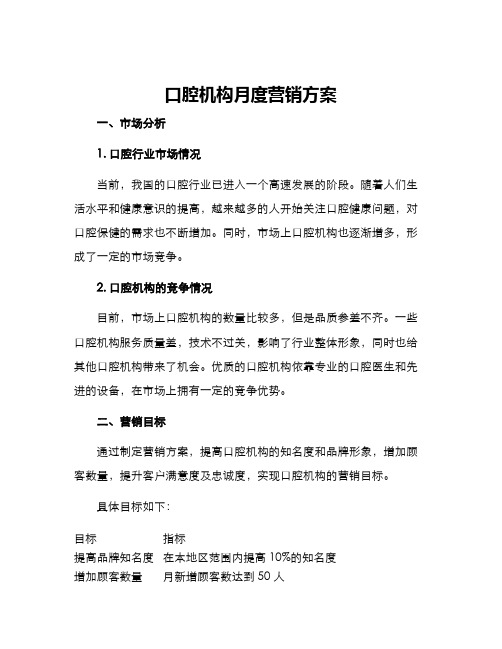 口腔机构月度营销方案

一、市场分析

1. 口腔行业市场情况

当前，我国的口腔行业已进入一个高速发展的阶段。随着人们生活水平和健康意识的提高，越来越多的人开始关注口腔健康问题，对口腔保健的需求也不断增加。同时，市场上口腔机构也逐渐增多，形成了一定的市场竞争。

2. 口腔机构的竞争情况

目前，市场上口腔机构的数量比较多，但是品质参差不齐。一些口腔机构服务质量差，技术不过关，影响了行业整体形象，同时也给其他口腔机构带来了机会。优质的口腔机构依靠专业的口腔医生和先进的设备，在市场上拥有一定的竞争优势。

二、营销目标

通过制定营销方案，提高口腔机构的知名度和品牌形象，增加顾客数量，提升客户满意度及忠诚度，实现口腔机构的营销目标。

具体目标如下：

| 目标 | 指标 |
|---|---|
| 提高品牌知名度 | 在本地区范围内提高 10%的知名度 |
| 增加顾客数量 | 月新增顾客数达到 50 人 |